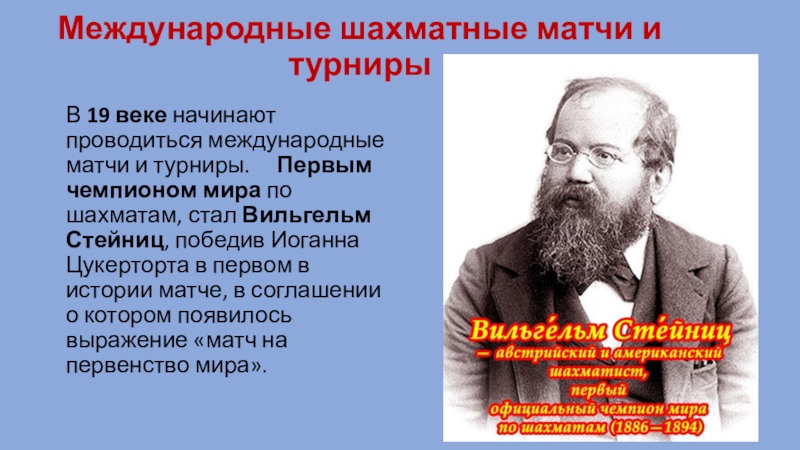 Международные шахматные матчи и турниры

В 19 веке начинают проводиться международные матчи и турниры. Первым чемпионом мира по шахматам, стал Вильгельм Стейниц, победив Иоганна Цукерторта в первом в истории матче, в соглашении о котором появилось выражение «матч на первенство мира».

Вильге́льм Сте́йниц
— австрийский и американский шахматист,
первый
официальный чемпион мира
по шахматам (1886—1894)